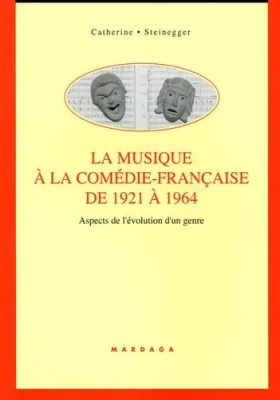 Catherine • Steinegger

LA MUSIQUE
À LA COMÉDIE-FRANÇAISE
DE 1921 À 1964

Aspects de l'évolution d'un genre

MARDAGA